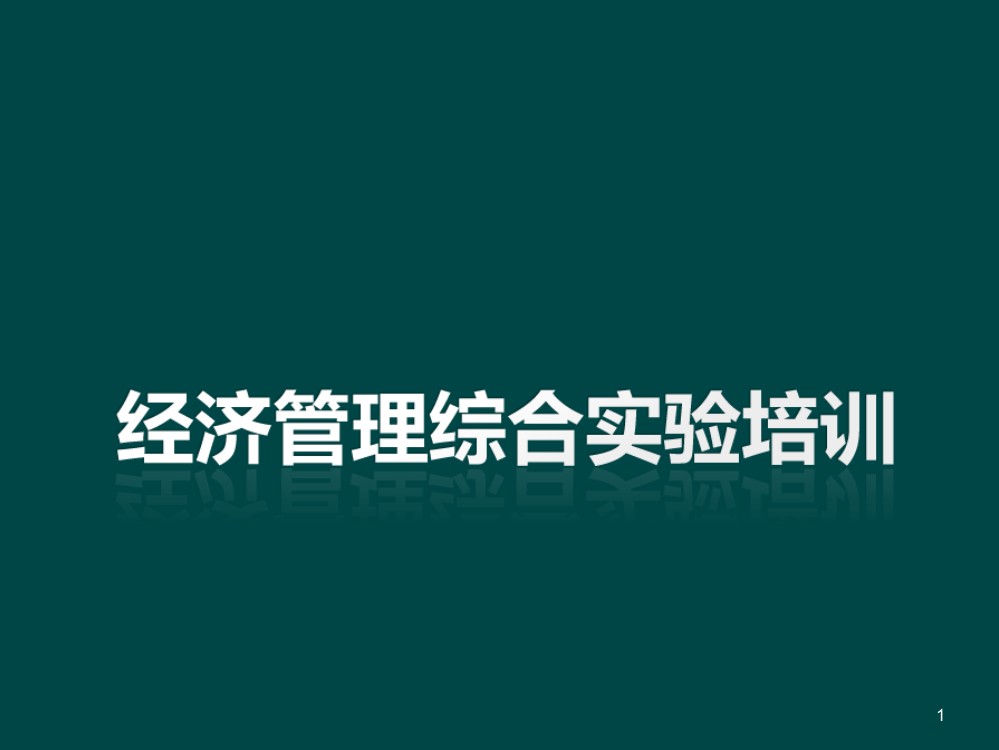 经济管理综合实验培训

1